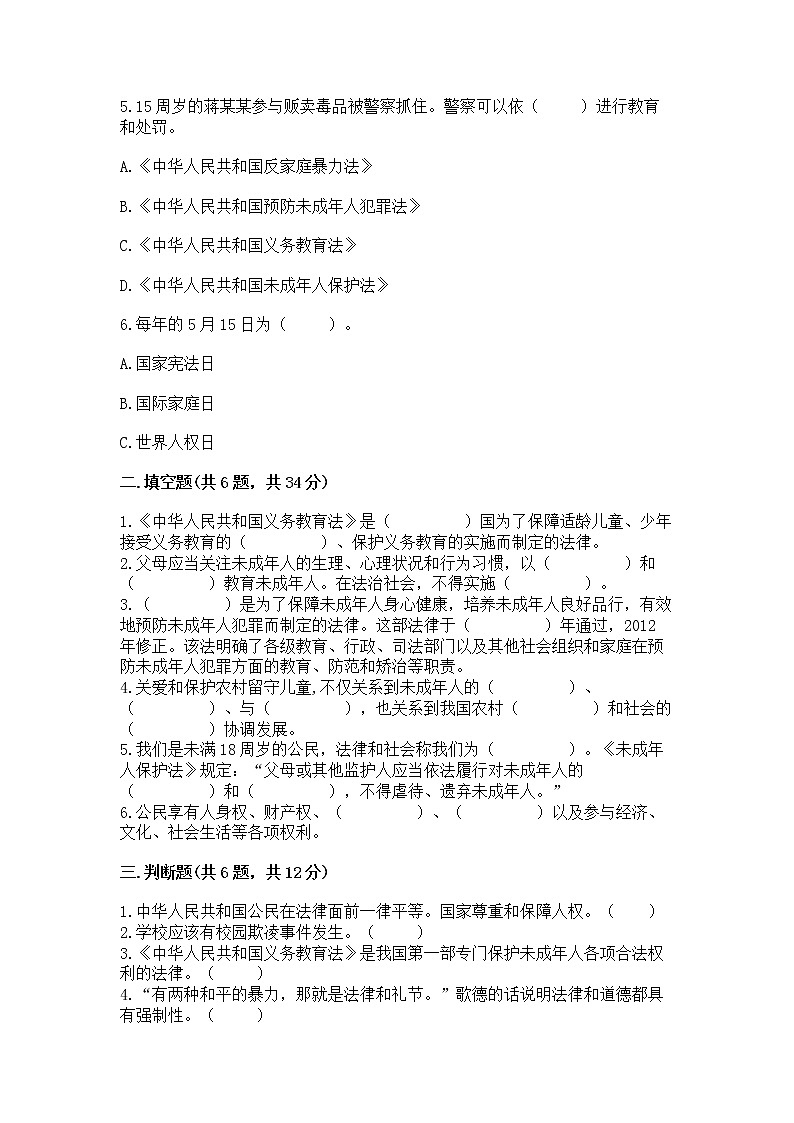 5.15周岁的蒋某某参与贩卖毒品被警察抓住。警察可以依（　　）进行教育和处罚。

A.《中华人民共和国反家庭暴力法》

B.《中华人民共和国预防未成年人犯罪法》

C.《中华人民共和国义务教育法》

D.《中华人民共和国未成年人保护法》

6.每年的5月15日为（　　）。

A.国家宪法日

B.国际家庭日

C.世界人权日

二.填空题(共6题，共34分)

1.《中华人民共和国义务教育法》是（　　　　）国为了保障适龄儿童、少年接受义务教育的（　　　　）、保护义务教育的实施而制定的法律。
2.父母应当关注未成年人的生理、心理状况和行为习惯，以（　　　　）和（　　　　）教育未成年人。在法治社会，不得实施（　　　　）。
3.（　　　　）是为了保障未成年人身心健康，培养未成年人良好品行，有效地预防未成年人犯罪而制定的法律。这部法律于（　　　　）年通过，2012年修正。该法明确了各级教育、行政、司法部门以及其他社会组织和家庭在预防未成年人犯罪方面的教育、防范和矫治等职责。
4.关爱和保护农村留守儿童,不仅关系到未成年人的（　　　　）、（　　　　）、与（　　　　），也关系到我国农村（　　　　）和社会的（　　　　）协调发展。
5.我们是未满18周岁的公民，法律和社会称我们为（　　　　）。《未成年人保护法》规定：“父母或其他监护人应当依法履行对未成年人的（　　　　）和（　　　　），不得虐待、遗弃未成年人。”
6.公民享有人身权、财产权、（　　　　）、（　　　　）以及参与经济、文化、社会生活等各项权利。

三.判断题(共6题，共12分)

1.中华人民共和国公民在法律面前一律平等。国家尊重和保障人权。（　　）
2.学校应该有校园欺凌事件发生。（　　）
3.《中华人民共和国义务教育法》是我国第一部专门保护未成年人各项合法权利的法律。（　　）
4.“有两种和平的暴力，那就是法律和礼节。”歌德的话说明法律和道德都具有强制性。（　　）